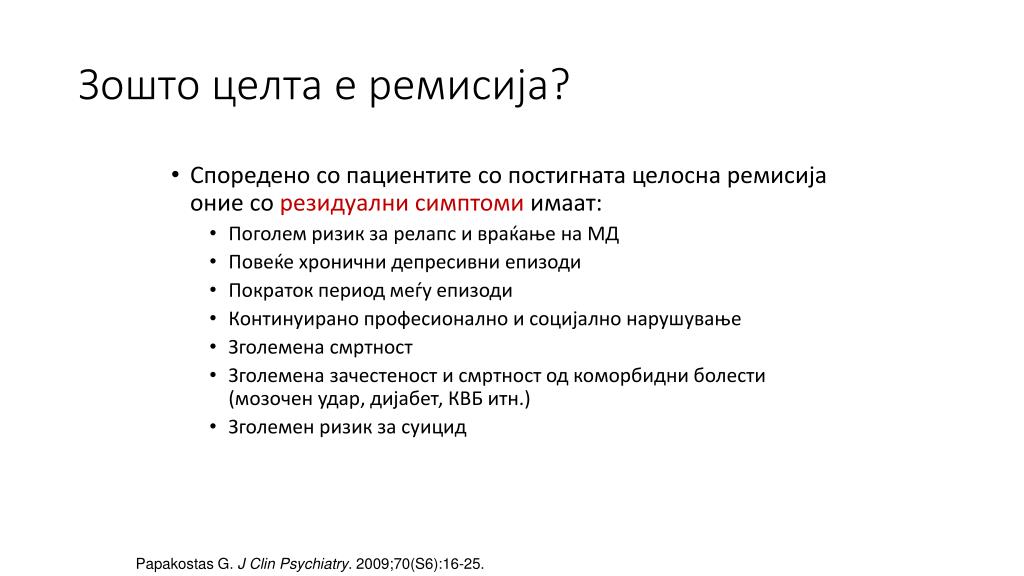 Зошто целта е ремисија?

• Споредено со пациентите со постигната целосна ремисија оние со резидуални симптоми имаат:
• Поголем ризик за релапс и враќање на МД
• Повеќе хронични депресивни епизоди
• Пократок период меѓу епизоди
• Континуирано професионално и социјално нарушување
• Зголемена смртност
• Зголемена зачестеност и смртност од коморбидни болести (мозочен удар, дијабет, КВБ итн.)
• Зголемен ризик за суицид

Papakostas G. J Clin Psychiatry. 2009;70(S6):16-25.